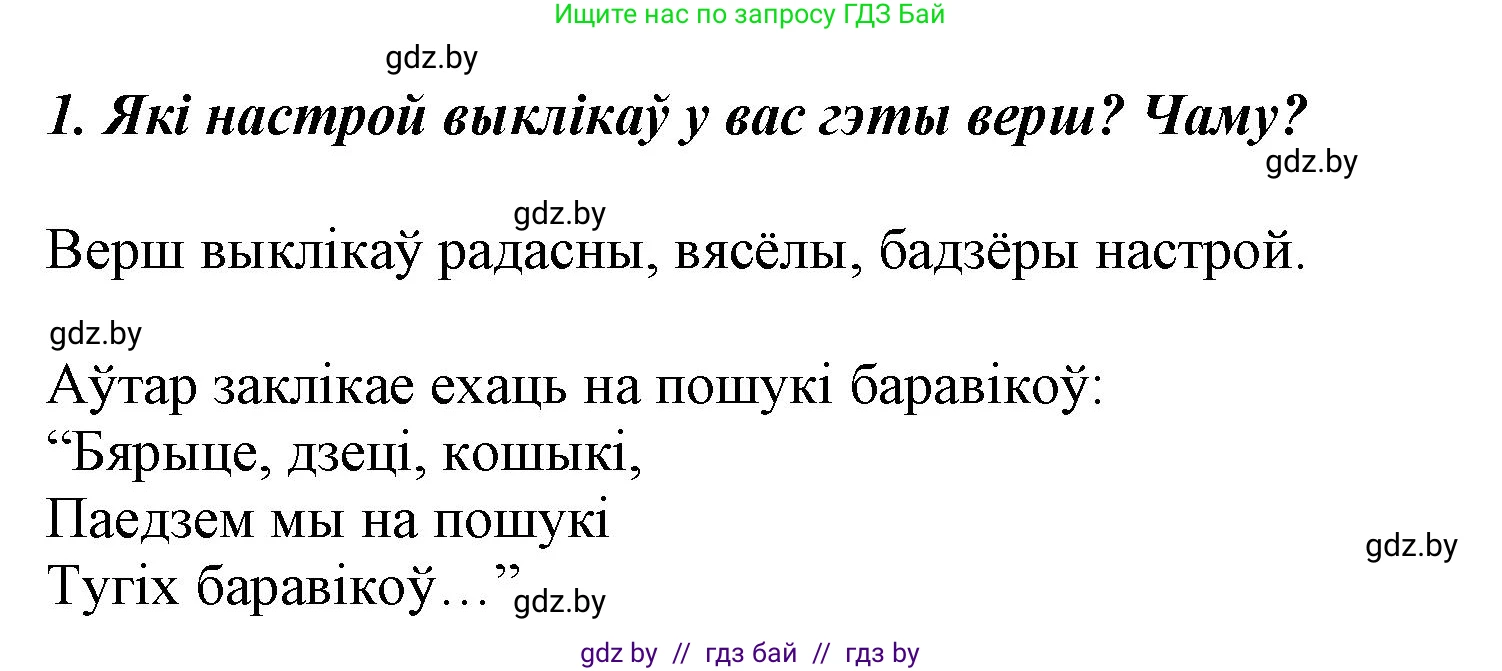 Ищите нас по запросу ГДЗ Бай

gdz.by

1. Які настрой выклікаў у вас гэты верш? Чаму?

gdz.by

gdz.by

Верш выклікаў радасны, вясёлы, бадзёры настрой.

gdz.by

Аўтар заклікае ехаць на пошукі баравікоў:
“Бярыце, дзеці, кошыкі,
Паедзем мы на пошукі
Тугіх баравікоў...”

gdz.by

gdz.by

gdz by // гдз бай // гдз by